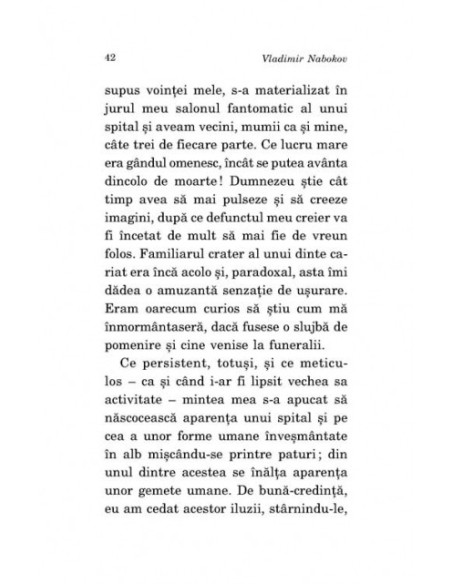 42 Vladimir Nabokov

supus voinței mele, s-a materializat în jurul meu salonul fantomatic al unui spital și aveam vecini, mumii ca și mine, câte trei de fiecare parte. Ce lucru mare era gândul omenesc, încât se putea avânta dincolo de moarte! Dumnezeu știe cât timp avea să mai pulseze și să creeze imagini, după ce defunctul meu creier va fi încetat de mult să mai fie de vreun folos. Familiarul crater al unui dinte cariat era încă acolo și, paradoxal, asta îmi dădea o amuzantă senzație de ușurare. Eram oarecum curios să știu cum mă înmormântaseră, dacă fusese o slujbă de pomenire și cine venise la funeralii.

Ce persistent, totuși, și ce meticulos – ca și când i-ar fi lipsit vechea sa activitate – mintea mea s-a apucat să născocească aparența unui spital și pe cea a unor forme umane înveșmântate în alb mișcându-se printre paturi; din unul dintre acestea se înălța aparența unor gemete umane. De bună-credință, eu am cedat acestor iluzii, stârnindu-le,